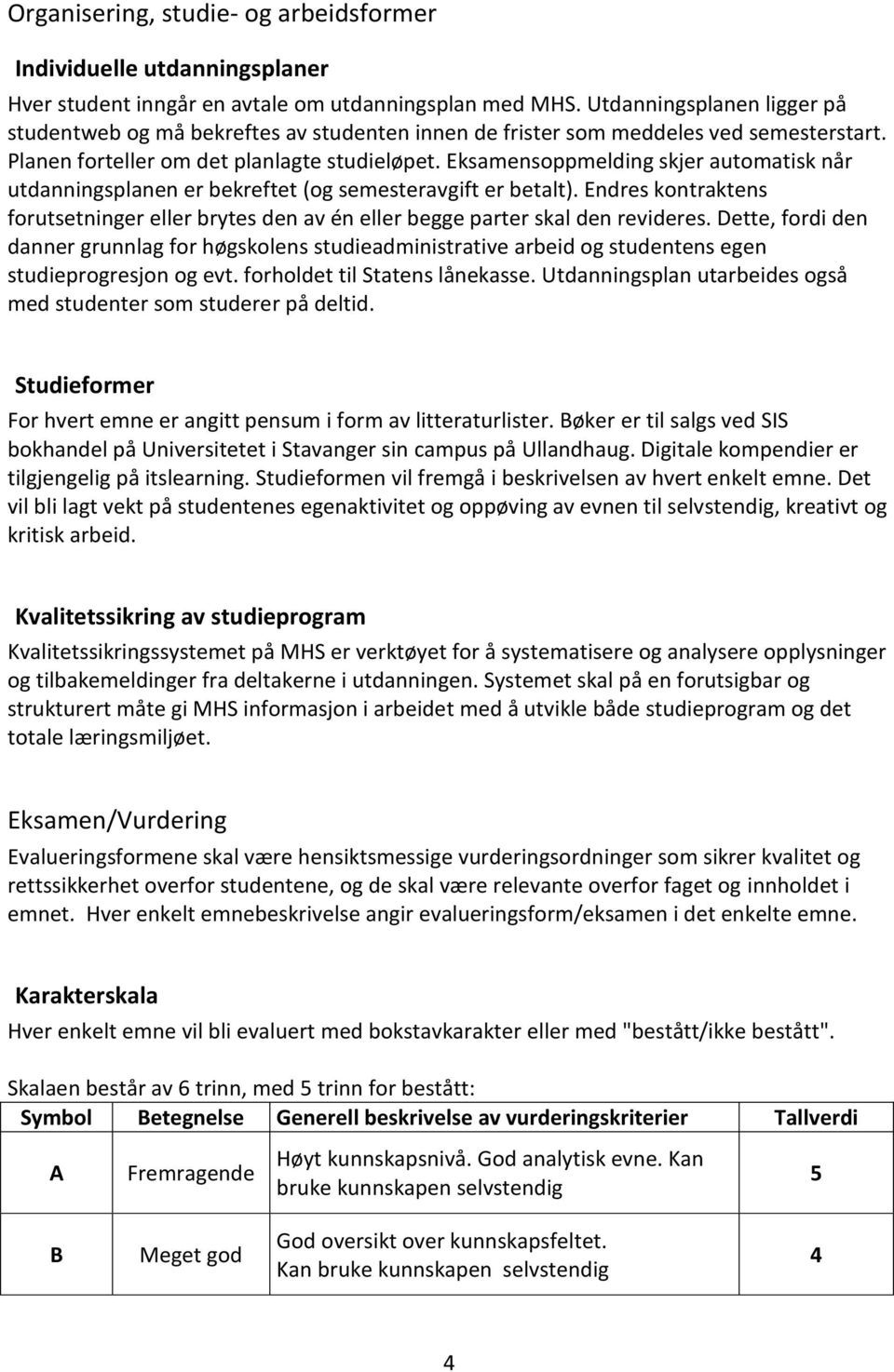 Organisering, studie- og arbeidsformer

Individuelle utdanningsplaner

Hver student inngår en avtale om utdanningsplan med MHS. Utdanningsplanen ligger på studentweb og må bekreftes av studenten innen de frister som meddeles ved semesterstart. Planen forteller om det planlagte studieløpet. Eksamensoppmelding skjer automatisk når utdanningsplanen er bekreftet (og semesteravgift er betalt). Endres kontraktens forutsetninger eller brytes den av én eller begge parter skal den revideres. Dette, fordi den danner grunnlag for høgskolens studieadministrative arbeid og studentens egen studieprogresjon og evt. forholdet til Statens lånekasse. Utdanningsplan utarbeides også med studenter som studerer på deltid.

Studieformer

For hvert emne er angitt pensum i form av litteraturlister. Bøker er til salgs ved SIS bokhandel på Universitetet i Stavanger sin campus på Ullandhaug. Digitale kompendier er tilgjengelig på itslearning. Studieformen vil fremgå i beskrivelsen av hvert enkelt emne. Det vil bli lagt vekt på studentenes egenaktivitet og oppøving av evnen til selvstendig, kreativt og kritisk arbeid.

Kvalitetssikring av studieprogram

Kvalitetssikringssystemet på MHS er verktøyet for å systematisere og analysere opplysninger og tilbakemeldinger fra deltakerne i utdanningen. Systemet skal på en forutsigbar og strukturert måte gi MHS informasjon i arbeidet med å utvikle både studieprogram og det totale læringsmiljøet.

Eksamen/Vurdering

Evalueringsformene skal være hensiktsmessige vurderingsordninger som sikrer kvalitet og rettssikkerhet overfor studentene, og de skal være relevante overfor faget og innholdet i emnet. Hver enkelt emnebeskrivelse angir evalueringsform/eksamen i det enkelte emne.

Karakterskala

Hver enkelt emne vil bli evaluert med bokstavkarakter eller med "bestått/ikke bestått".

Skalaen består av 6 trinn, med 5 trinn for bestått:

| Symbol | Betegnelse | Generell beskrivelse av vurderingskriterier | Tallverdi |
|---|---|---|---|
| A | Fremragende | Høyt kunnskapsnivå. God analytisk evne. Kan bruke kunnskapen selvstendig | 5 |
| B | Meget god | God oversikt over kunnskapsfeltet. Kan bruke kunnskapen selvstendig | 4 |

4